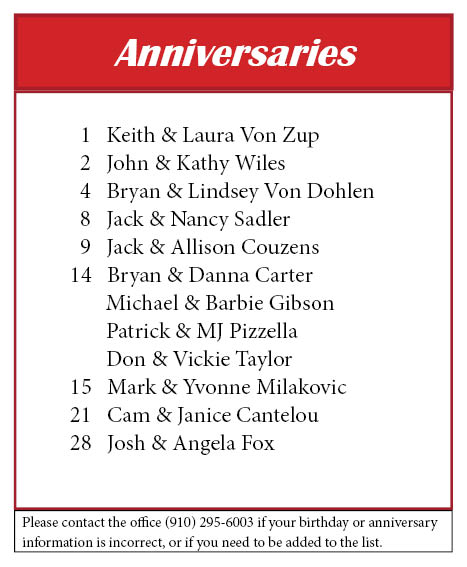 Anniversaries

1 Keith & Laura Von Zup
2 John & Kathy Wiles
4 Bryan & Lindsey Von Dohlen
8 Jack & Nancy Sadler
9 Jack & Allison Couzens
14 Bryan & Danna Carter
Michael & Barbie Gibson
Patrick & MJ Pizzella
Don & Vickie Taylor
15 Mark & Yvonne Milakovic
21 Cam & Janice Cantelou
28 Josh & Angela Fox

Please contact the office (910) 295-6003 if your birthday or anniversary information is incorrect, or if you need to be added to the list.